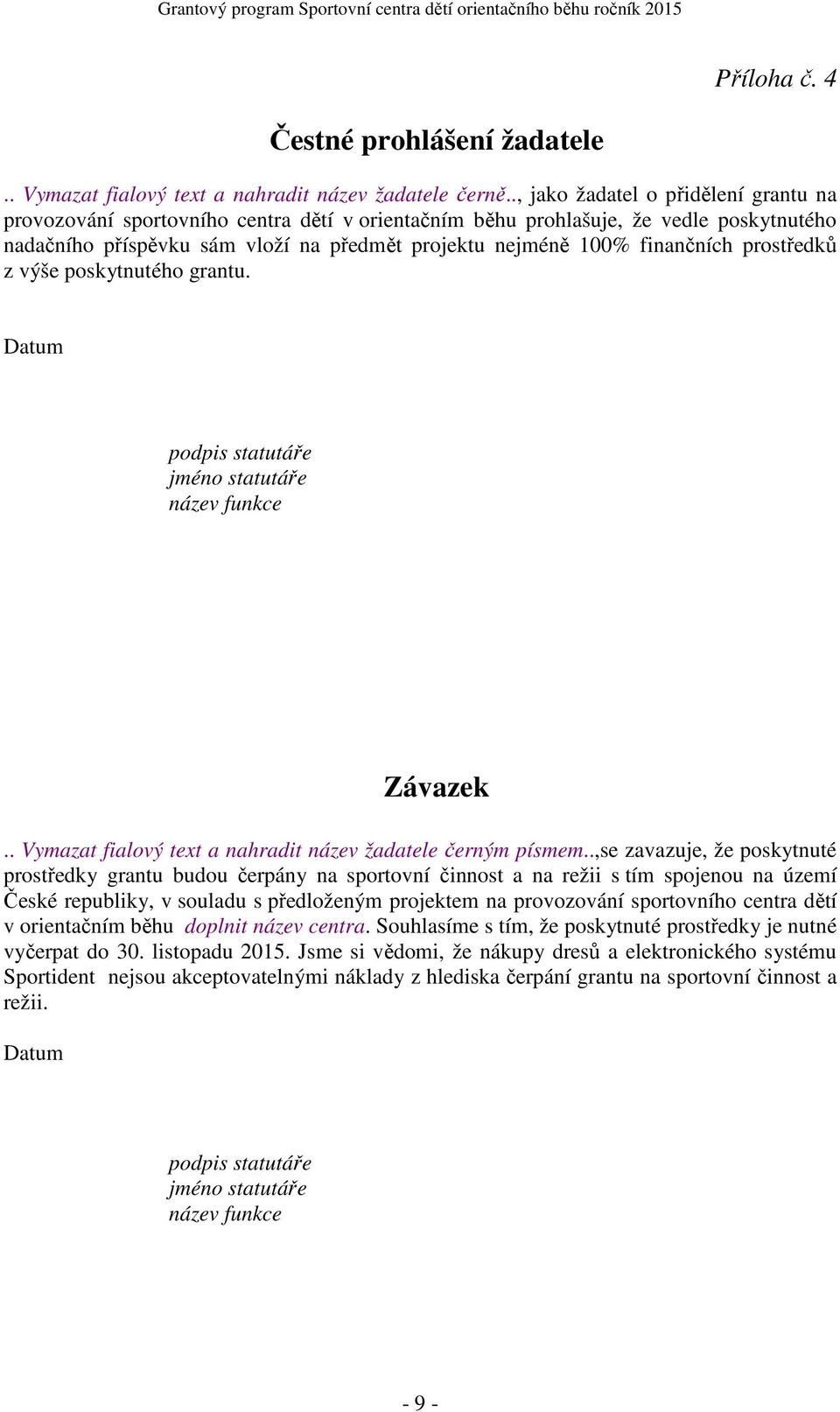 Grantový program Sportovní centra dětí orientačního běhu ročník 2015

Příloha č. 4

Čestné prohlášení žadatele

.. Vymazat fialový text a nahradit název žadatele černě.., jako žadatel o přidělení grantu na provozování sportovního centra dětí v orientačním běhu prohlašuje, že vedle poskytnutého nadačního příspěvku sám vloží na předmět projektu nejméně 100% finančních prostředků z výše poskytnutého grantu.

Datum

podpis statutáře
jméno statutáře
název funkce

Závazek

.. Vymazat fialový text a nahradit název žadatele černým písmem..,se zavazuje, že poskytnuté prostředky grantu budou čerpány na sportovní činnost a na režii s tím spojenou na území České republiky, v souladu s předloženým projektem na provozování sportovního centra dětí v orientačním běhu doplnit název centra. Souhlasíme s tím, že poskytnuté prostředky je nutné vyčerpat do 30. listopadu 2015. Jsme si vědomi, že nákupy dresů a elektronického systému Sportident nejsou akceptovatelnými náklady z hlediska čerpání grantu na sportovní činnost a režii.

Datum

podpis statutáře
jméno statutáře
název funkce

- 9 -